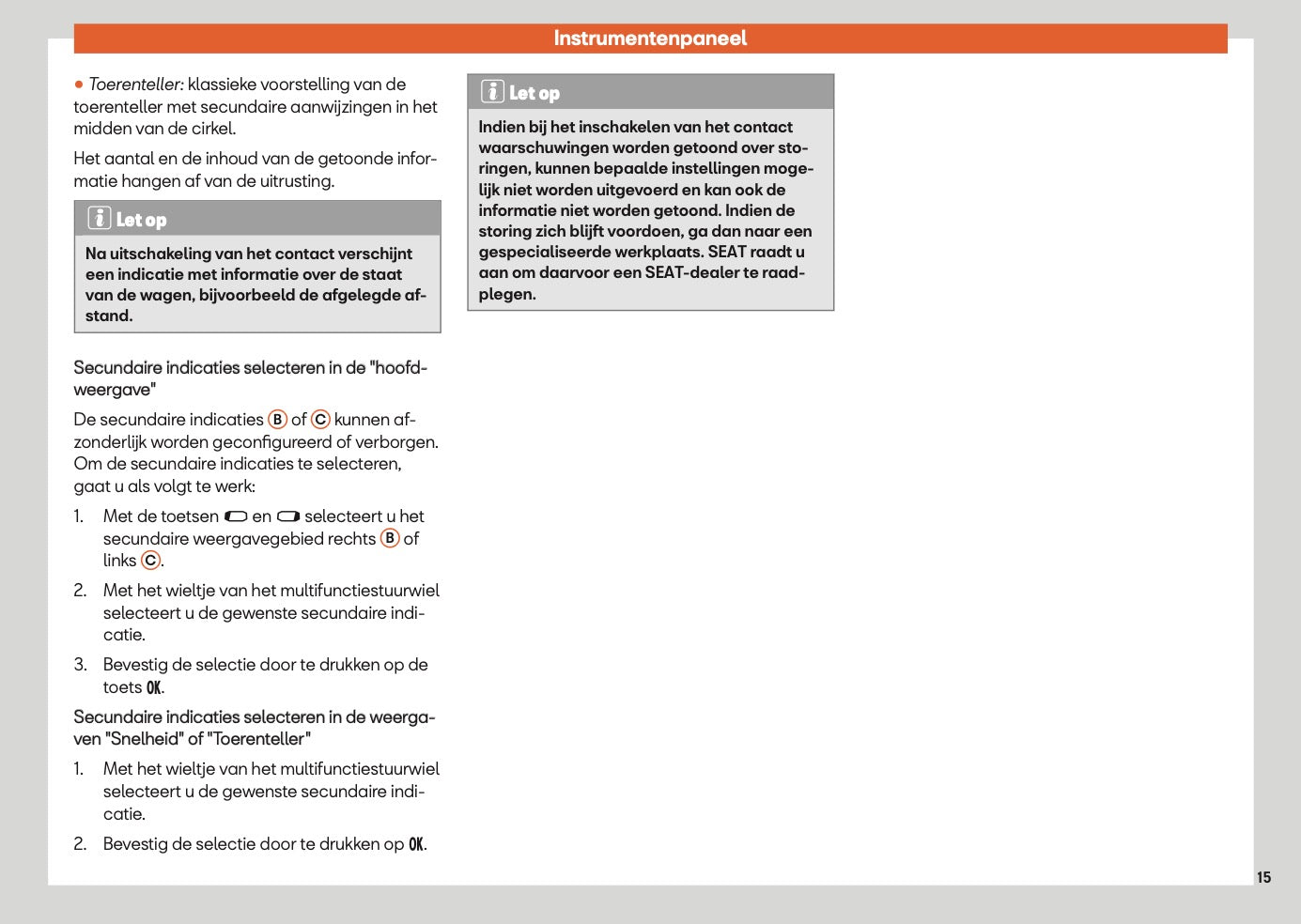 Instrumentenpaneel

● Toerenteller: klassieke voorstelling van de toerenteller met secundaire aanwijzingen in het midden van de cirkel.

Het aantal en de inhoud van de getoonde informatie hangen af van de uitrusting.

Let op

Na uitschakeling van het contact verschijnt een indicatie met informatie over de staat van de wagen, bijvoorbeeld de afgelegde afstand.

Secundaire indicaties selecteren in de "hoofdweergave"

De secundaire indicaties B of C kunnen afzonderlijk worden geconfigureerd of verborgen. Om de secundaire indicaties te selecteren, gaat u als volgt te werk:

1. Met de toetsen en selecteert u het secundaire weergavegebied rechts B of links C.

2. Met het wieltje van het multifunctiestuurwiel selecteert u de gewenste secundaire indicatie.

3. Bevestig de selectie door te drukken op de toets OK.

Secundaire indicaties selecteren in de weergaven "Snelheid" of "Toerenteller"

1. Met het wieltje van het multifunctiestuurwiel selecteert u de gewenste secundaire indicatie.

2. Bevestig de selectie door te drukken op OK.

Let op

Indien bij het inschakelen van het contact waarschuwingen worden getoond over storingen, kunnen bepaalde instellingen mogelijk niet worden uitgevoerd en kan ook de informatie niet worden getoond. Indien de storing zich blijft voordoen, ga dan naar een gespecialiseerde werkplaats. SEAT raadt u aan om daarvoor een SEAT-dealer te raadplegen.

15